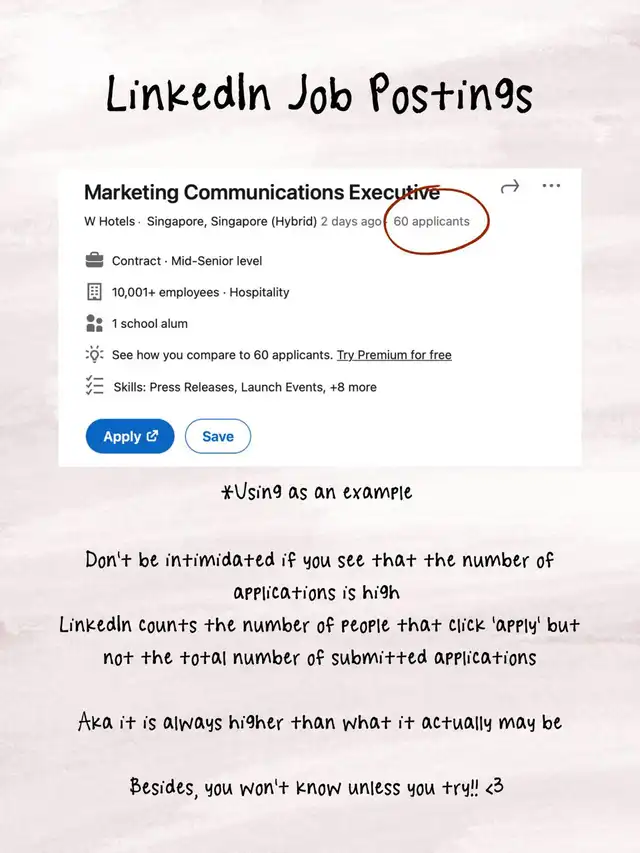 LinkedIn Job Postings

Marketing Communications Executive

W Hotels · Singapore, Singapore (Hybrid) 2 days ago · 60 applicants

Contract · Mid-Senior level

10,001+ employees · Hospitality

1 school alum

See how you compare to 60 applicants. Try Premium for free

Skills: Press Releases, Launch Events, +8 more

Apply

Save

*Using as an example

Don't be intimidated if you see that the number of applications is high
LinkedIn counts the number of people that click 'apply' but not the total number of submitted applications

Aka it is always higher than what it actually may be

Besides, you won't know unless you try!! <3